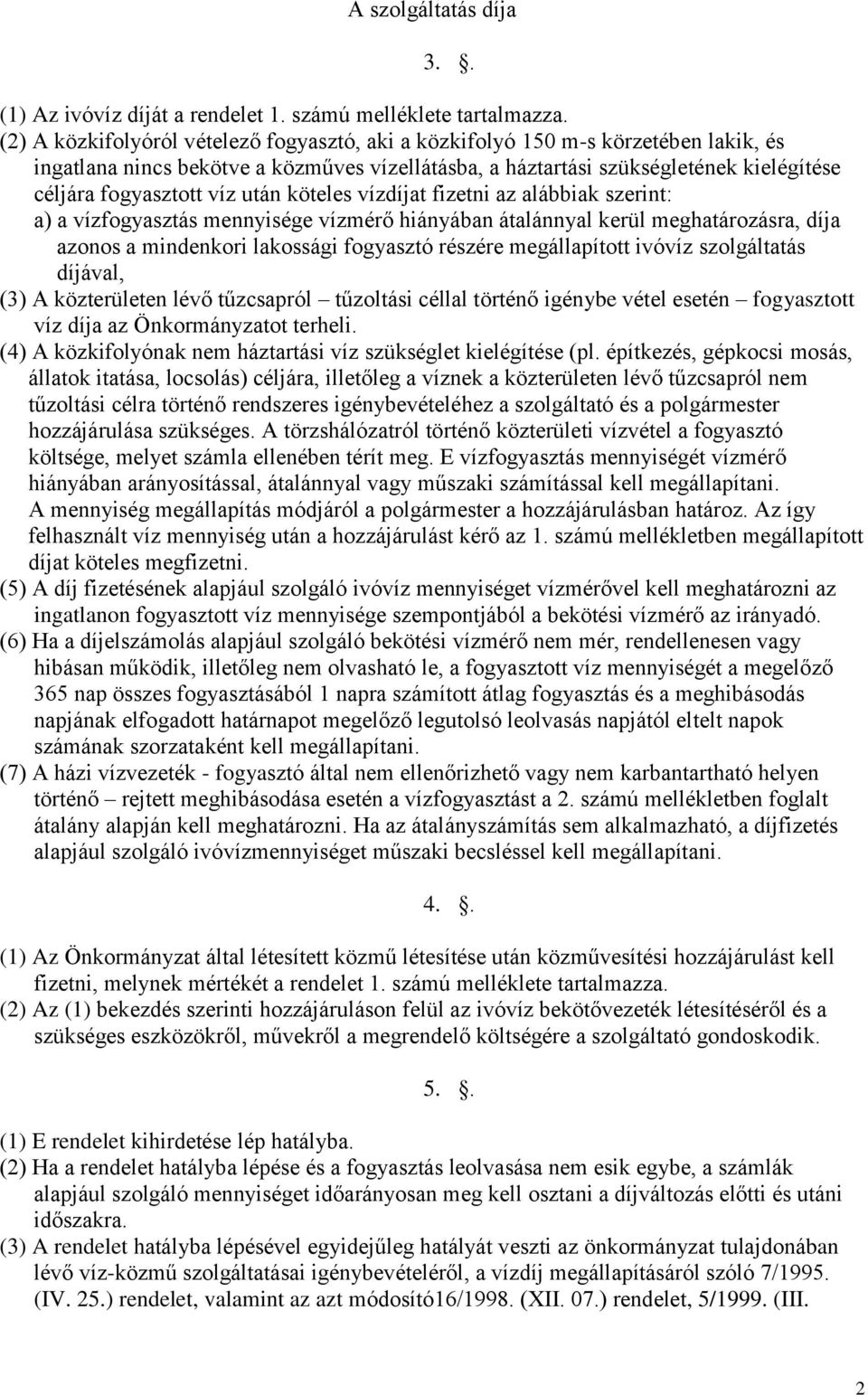 A szolgáltatás díja

3. .

(1) Az ivóvíz díját a rendelet 1. számú melléklete tartalmazza.
(2) A közkifolyóról vételező fogyasztó, aki a közkifolyó 150 m-s körzetében lakik, és ingatlana nincs bekötve a közműves vízellátásba, a háztartási szükségletének kielégítése céljára fogyasztott víz után köteles vízdíjat fizetni az alábbiak szerint:
a) a vízfogyasztás mennyisége vízmérő hiányában átalánnyal kerül meghatározásra, díja azonos a mindenkori lakossági fogyasztó részére megállapított ivóvíz szolgáltatás díjával,
(3) A közterületen lévő tűzcsapról – tűzoltási céllal történő igénybe vétel esetén – fogyasztott víz díja az Önkormányzatot terheli.
(4) A közkifolyónak nem háztartási víz szükséglet kielégítése (pl. építkezés, gépkocsi mosás, állatok itatása, locsolás) céljára, illetőleg a víznek a közterületen lévő tűzcsapról nem tűzoltási célra történő rendszeres igénybevételéhez a szolgáltató és a polgármester hozzájárulása szükséges. A törzshálózatról történő közterületi vízvétel a fogyasztó költsége, melyet számla ellenében térít meg. E vízfogyasztás mennyiségét vízmérő hiányában arányosítással, átalánnyal vagy műszaki számítással kell megállapítani. A mennyiség megállapítás módjáról a polgármester a hozzájárulásban határoz. Az így felhasznált víz mennyiség után a hozzájárulást kérő az 1. számú mellékletben megállapított díjat köteles megfizetni.
(5) A díj fizetésének alapjául szolgáló ivóvíz mennyiséget vízmérővel kell meghatározni az ingatlanon fogyasztott víz mennyisége szempontjából a bekötési vízmérő az irányadó.
(6) Ha a díjelszámolás alapjául szolgáló bekötési vízmérő nem mér, rendellenesen vagy hibásan működik, illetőleg nem olvasható le, a fogyasztott víz mennyiségét a megelőző 365 nap összes fogyasztásából 1 napra számított átlag fogyasztás és a meghibásodás napjának elfogadott határnapot megelőző legutolsó leolvasás napjától eltelt napok számának szorzataként kell megállapítani.
(7) A házi vízvezeték - fogyasztó által nem ellenőrizhető vagy nem karbantartható helyen történő – rejtett meghibásodása esetén a vízfogyasztást a 2. számú mellékletben foglalt átalány alapján kell meghatározni. Ha az átalányszámítás sem alkalmazható, a díjfizetés alapjául szolgáló ivóvízmennyiséget műszaki becsléssel kell megállapítani.

4. .

(1) Az Önkormányzat által létesített közmű létesítése után közművesítési hozzájárulást kell fizetni, melynek mértékét a rendelet 1. számú melléklete tartalmazza.
(2) Az (1) bekezdés szerinti hozzájáruláson felül az ivóvíz bekötővezeték létesítéséről és a szükséges eszközökről, művekről a megrendelő költségére a szolgáltató gondoskodik.

5. .

(1) E rendelet kihirdetése lép hatályba.
(2) Ha a rendelet hatályba lépése és a fogyasztás leolvasása nem esik egybe, a számlák alapjául szolgáló mennyiséget időarányosan meg kell osztani a díjváltozás előtti és utáni időszakra.
(3) A rendelet hatályba lépésével egyidejűleg hatályát veszti az önkormányzat tulajdonában lévő víz-közmű szolgáltatásai igénybevételéről, a vízdíj megállapításáról szóló 7/1995. (IV. 25.) rendelet, valamint az azt módosító16/1998. (XII. 07.) rendelet, 5/1999. (III.

2